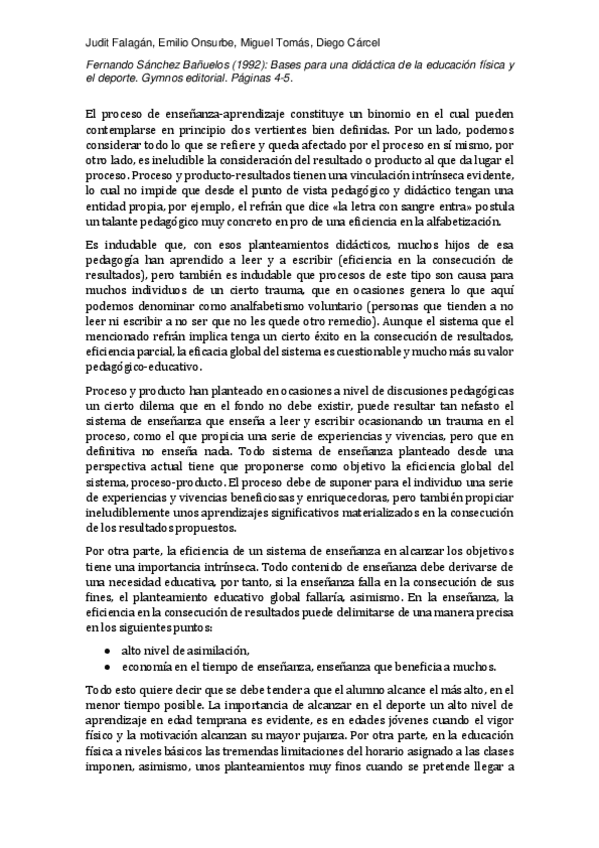 Judit Falagán, Emilio Onsurbe, Miguel Tomás, Diego Cárcel

Fernando Sánchez Bañuelos (1992): Bases para una didáctica de la educación física y el deporte. Gymnos editorial. Páginas 4-5.

El proceso de enseñanza-aprendizaje constituye un binomio en el cual pueden contemplarse en principio dos vertientes bien definidas. Por un lado, podemos considerar todo lo que se refiere y queda afectado por el proceso en sí mismo, por otro lado, es ineludible la consideración del resultado o producto al que da lugar el proceso. Proceso y producto-resultados tienen una vinculación intrínseca evidente, lo cual no impide que desde el punto de vista pedagógico y didáctico tengan una entidad propia, por ejemplo, el refrán que dice «la letra con sangre entra» postula un talante pedagógico muy concreto en pro de una eficiencia en la alfabetización.

Es indudable que, con esos planteamientos didácticos, muchos hijos de esa pedagogía han aprendido a leer y a escribir (eficiencia en la consecución de resultados), pero también es indudable que procesos de este tipo son causa para muchos individuos de un cierto trauma, que en ocasiones genera lo que aquí podemos denominar como analfabetismo voluntario (personas que tienden a no leer ni escribir a no ser que no les quede otro remedio). Aunque el sistema que el mencionado refrán implica tenga un cierto éxito en la consecución de resultados, eficiencia parcial, la eficacia global del sistema es cuestionable y mucho más su valor pedagógico-educativo.

Proceso y producto han planteado en ocasiones a nivel de discusiones pedagógicas un cierto dilema que en el fondo no debe existir, puede resultar tan nefasto el sistema de enseñanza que enseña a leer y escribir ocasionando un trauma en el proceso, como el que propicia una serie de experiencias y vivencias, pero que en definitiva no enseña nada. Todo sistema de enseñanza planteado desde una perspectiva actual tiene que proponerse como objetivo la eficiencia global del sistema, proceso-producto. El proceso debe de suponer para el individuo una serie de experiencias y vivencias beneficiosas y enriquecedoras, pero también propiciar ineludiblemente unos aprendizajes significativos materializados en la consecución de los resultados propuestos.

Por otra parte, la eficiencia de un sistema de enseñanza en alcanzar los objetivos tiene una importancia intrínseca. Todo contenido de enseñanza debe derivarse de una necesidad educativa, por tanto, si la enseñanza falla en la consecución de sus fines, el planteamiento educativo global fallaría, asimismo. En la enseñanza, la eficiencia en la consecución de resultados puede delimitarse de una manera precisa en los siguientes puntos:

● alto nivel de asimilación,
● economía en el tiempo de enseñanza, enseñanza que beneficia a muchos.

Todo esto quiere decir que se debe tender a que el alumno alcance el más alto, en el menor tiempo posible. La importancia de alcanzar en el deporte un alto nivel de aprendizaje en edad temprana es evidente, es en edades jóvenes cuando el vigor físico y la motivación alcanzan su mayor pujanza. Por otra parte, en la educación física a niveles básicos las tremendas limitaciones del horario asignado a las clases imponen, asimismo, unos planteamientos muy finos cuando se pretende llegar a